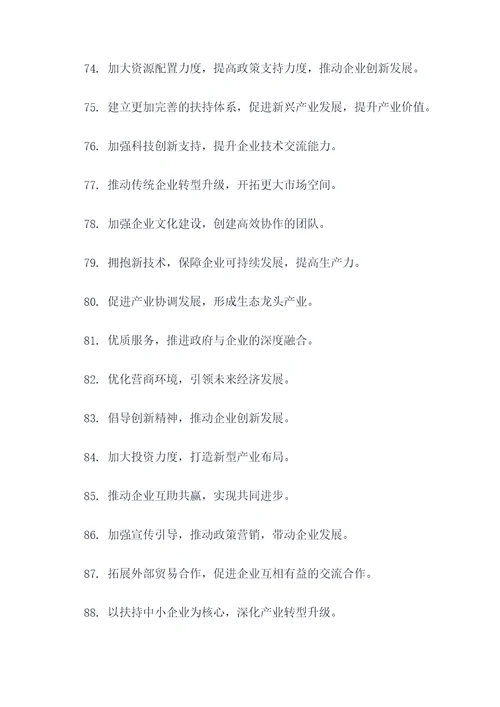 74. 加大资源配置力度，提高政策支持力度，推动企业创新发展。

75. 建立更加完善的扶持体系，促进新兴产业发展，提升产业价值。

76. 加强科技创新支持，提升企业技术交流能力。

77. 推动传统企业转型升级，开拓更大市场空间。

78. 加强企业文化建设，创建高效协作的团队。

79. 拥抱新技术，保障企业可持续发展，提高生产力。

80. 促进产业协调发展，形成生态龙头产业。

81. 优质服务，推进政府与企业的深度融合。

82. 优化营商环境，引领未来经济发展。

83. 倡导创新精神，推动企业创新发展。

84. 加大投资力度，打造新型产业布局。

85. 推动企业互助共赢，实现共同进步。

86. 加强宣传引导，推动政策营销，带动企业发展。

87. 拓展外部贸易合作，促进企业互相有益的交流合作。

88. 以扶持中小企业为核心，深化产业转型升级。